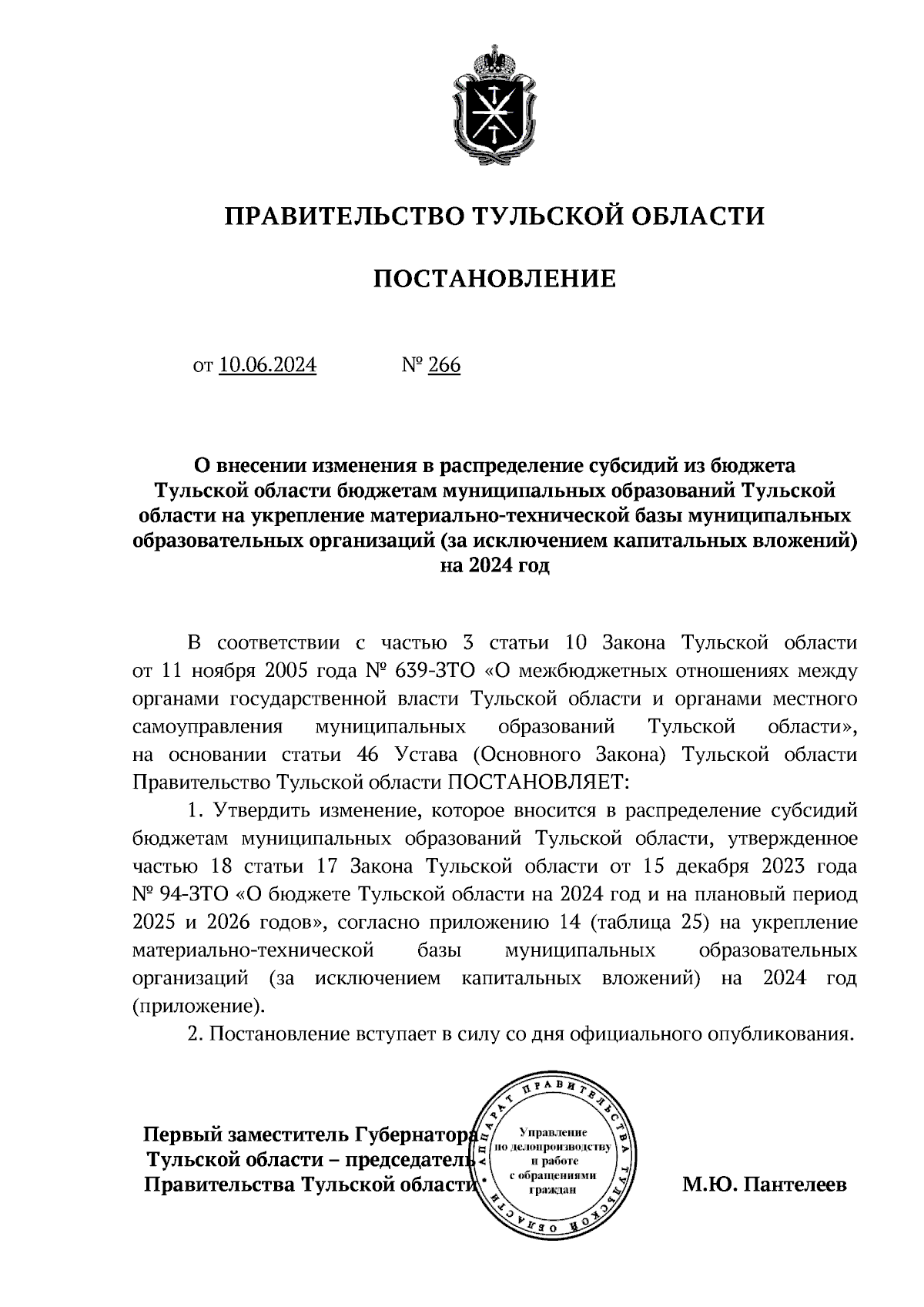 ПРАВИТЕЛЬСТВО ТУЛЬСКОЙ ОБЛАСТИ

ПОСТАНОВЛЕНИЕ

от 10.06.2024 № 266

О внесении изменения в распределение субсидий из бюджета Тульской области бюджетам муниципальных образований Тульской области на укрепление материально-технической базы муниципальных образовательных организаций (за исключением капитальных вложений) на 2024 год

В соответствии с частью 3 статьи 10 Закона Тульской области от 11 ноября 2005 года № 639-ЗТО «О межбюджетных отношениях между органами государственной власти Тульской области и органами местного самоуправления муниципальных образований Тульской области», на основании статьи 46 Устава (Основного Закона) Тульской области Правительство Тульской области ПОСТАНОВЛЯЕТ:

1. Утвердить изменение, которое вносится в распределение субсидий бюджетам муниципальных образований Тульской области, утвержденное частью 18 статьи 17 Закона Тульской области от 15 декабря 2023 года № 94-ЗТО «О бюджете Тульской области на 2024 год и на плановый период 2025 и 2026 годов», согласно приложению 14 (таблица 25) на укрепление материально-технической базы муниципальных образовательных организаций (за исключением капитальных вложений) на 2024 год (приложение).

2. Постановление вступает в силу со дня официального опубликования.

Первый заместитель Губернатора Тульской области – председатель Правительства Тульской области

АППАРАТ ПРАВИТЕЛЬСТВА ТУЛЬСКОЙ ОБЛАСТИ
Управление по делопроизводству и работе с обращениями граждан

М.Ю. Пантелеев